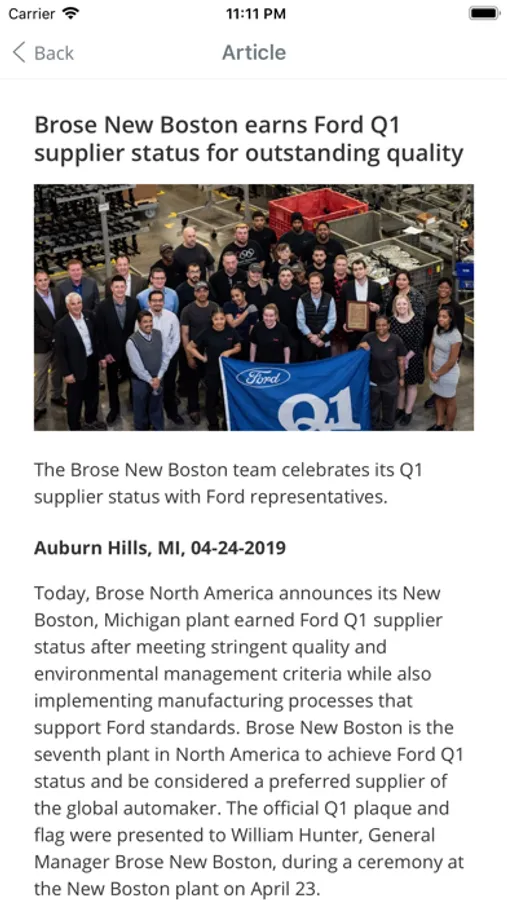 Carrier 11:11 PM

Back Article

Brose New Boston earns Ford Q1 supplier status for outstanding quality

Ford

Q1

The Brose New Boston team celebrates its Q1 supplier status with Ford representatives.

Auburn Hills, MI, 04-24-2019

Today, Brose North America announces its New Boston, Michigan plant earned Ford Q1 supplier status after meeting stringent quality and environmental management criteria while also implementing manufacturing processes that support Ford standards. Brose New Boston is the seventh plant in North America to achieve Ford Q1 status and be considered a preferred supplier of the global automaker. The official Q1 plaque and flag were presented to William Hunter, General Manager Brose New Boston, during a ceremony at the New Boston plant on April 23.